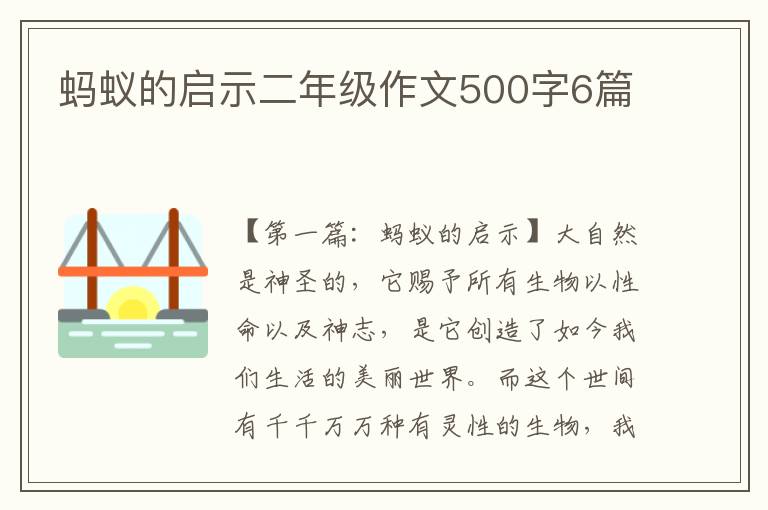 蚂蚁的启示二年级作文500字6篇

【第一篇：蚂蚁的启示】大自然是神圣的，它赐予所有生物以性命以及神志，是它创造了如今我们生活的美丽世界。而这个世间有千千万万种有灵性的生物，我